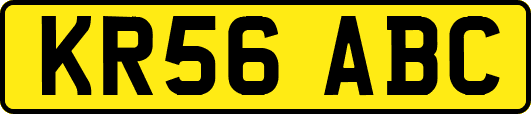 KR56 ABC